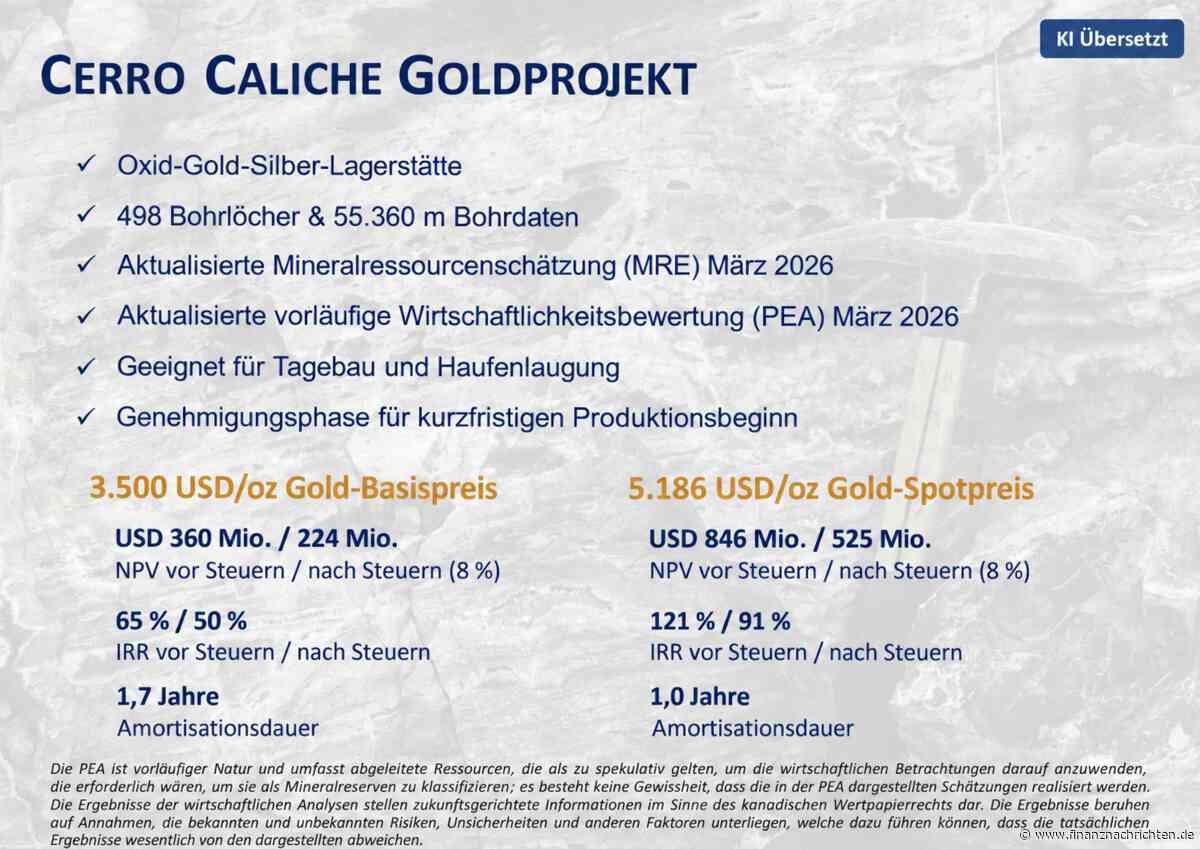 KI Übersetzt

CERRO CALICHE GOLDPROJEKT

✓ Oxid-Gold-Silber-Lagerstätte

✓ 498 Bohrlöcher & 55.360 m Bohrdaten

✓ Aktualisierte Mineralressourcenschätzung (MRE) März 2026

✓ Aktualisierte vorläufige Wirtschaftlichkeitsbewertung (PEA) März 2026

✓ Geeignet für Tagebau und Haufenlaugung

✓ Genehmigungsphase für kurzfristigen Produktionsbeginn

3.500 USD/oz Gold-Basispreis

USD 360 Mio. / 224 Mio.
NPV vor Steuern / nach Steuern (8 %)

65 % / 50 %
IRR vor Steuern / nach Steuern

1,7 Jahre
Amortisationsdauer

5.186 USD/oz Gold-Spotpreis

USD 846 Mio. / 525 Mio.
NPV vor Steuern / nach Steuern (8 %)

121 % / 91 %
IRR vor Steuern / nach Steuern

1,0 Jahre
Amortisationsdauer

Die PEA ist vorläufiger Natur und umfasst abgeleitete Ressourcen, die als zu spekulativ gelten, um die wirtschaftlichen Betrachtungen darauf anzuwenden, die erforderlich wären, um sie als Mineralreserven zu klassifizieren; es besteht keine Gewissheit, dass die in der PEA dargestellten Schätzungen realisiert werden. Die Ergebnisse der wirtschaftlichen Analysen stellen zukunftsgerichtete Informationen im Sinne des kanadischen Wertpapierrechts dar. Die Ergebnisse beruhen auf Annahmen, die bekannten und unbekannten Risiken, Unsicherheiten und anderen Faktoren unterliegen, welche dazu führen können, dass die tatsächlichen Ergebnisse wesentlich von den dargestellten abweichen.

© www.finanznachrichten.de